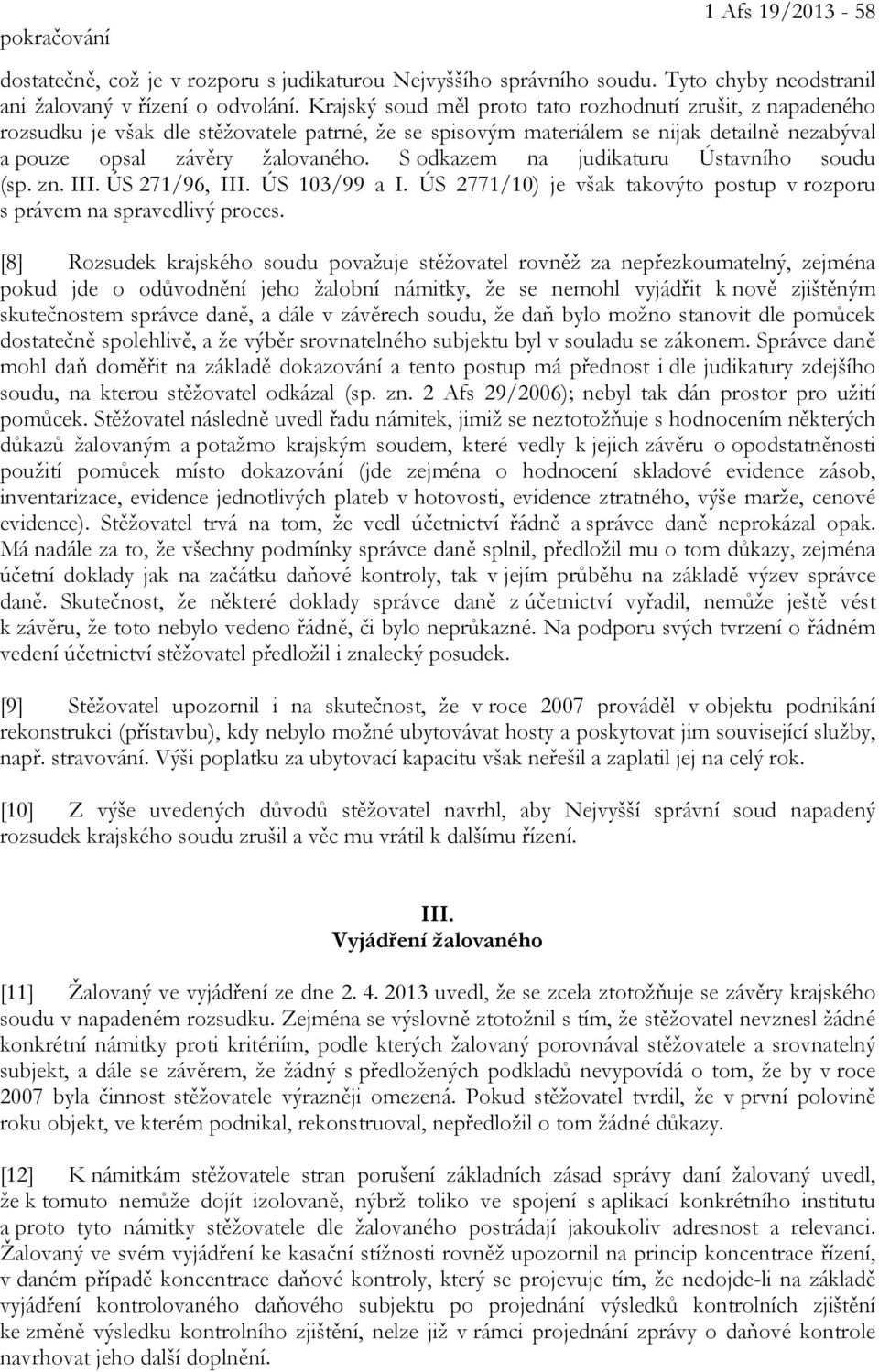 pokračování

1 Afs 19/2013 - 58

dostatečně, což je v rozporu s judikaturou Nejvyššího správního soudu. Tyto chyby neodstranil ani žalovaný v řízení o odvolání. Krajský soud měl proto tato rozhodnutí zrušit, z napadeného rozsudku je však dle stěžovatele patrné, že se spisovým materiálem se nijak detailně nezabýval a pouze opsal závěry žalovaného. S odkazem na judikaturu Ústavního soudu (sp. zn. III. ÚS 271/96, III. ÚS 103/99 a I. ÚS 2771/10) je však takovýto postup v rozporu s právem na spravedlivý proces.

[8] Rozsudek krajského soudu považuje stěžovatel rovněž za nepřezkoumatelný, zejména pokud jde o odůvodnění jeho žalobní námitky, že se nemohl vyjádřit k nově zjištěným skutečnostem správce daně, a dále v závěrech soudu, že daň bylo možno stanovit dle pomůcek dostatečně spolehlivě, a že výběr srovnatelného subjektu byl v souladu se zákonem. Správce daně mohl daň doměřit na základě dokazování a tento postup má přednost i dle judikatury zdejšího soudu, na kterou stěžovatel odkázal (sp. zn. 2 Afs 29/2006); nebyl tak dán prostor pro užití pomůcek. Stěžovatel následně uvedl řadu námitek, jimiž se neztotožňuje s hodnocením některých důkazů žalovaným a potažmo krajským soudem, které vedly k jejich závěru o opodstatněnosti použití pomůcek místo dokazování (jde zejména o hodnocení skladové evidence zásob, inventarizace, evidence jednotlivých plateb v hotovosti, evidence ztratného, výše marže, cenové evidence). Stěžovatel trvá na tom, že vedl účetnictví řádně a správce daně neprokázal opak. Má nadále za to, že všechny podmínky správce daně splnil, předložil mu o tom důkazy, zejména účetní doklady jak na začátku daňové kontroly, tak v jejím průběhu na základě výzev správce daně. Skutečnost, že některé doklady správce daně z účetnictví vyřadil, nemůže ještě vést k závěru, že toto nebylo vedeno řádně, či bylo neprůkazné. Na podporu svých tvrzení o řádném vedení účetnictví stěžovatel předložil i znalecký posudek.

[9] Stěžovatel upozornil i na skutečnost, že v roce 2007 prováděl v objektu podnikání rekonstrukci (přístavbu), kdy nebylo možné ubytovávat hosty a poskytovat jim související služby, např. stravování. Výši poplatku za ubytovací kapacitu však neřešil a zaplatil jej na celý rok.

[10] Z výše uvedených důvodů stěžovatel navrhl, aby Nejvyšší správní soud napadený rozsudek krajského soudu zrušil a věc mu vrátil k dalšímu řízení.

III.
Vyjádření žalovaného

[11] Žalovaný ve vyjádření ze dne 2. 4. 2013 uvedl, že se zcela ztotožňuje se závěry krajského soudu v napadeném rozsudku. Zejména se výslovně ztotožnil s tím, že stěžovatel nevznesl žádné konkrétní námitky proti kritériím, podle kterých žalovaný porovnával stěžovatele a srovnatelný subjekt, a dále se závěrem, že žádný s předložených podkladů nevypovídá o tom, že by v roce 2007 byla činnost stěžovatele výrazněji omezená. Pokud stěžovatel tvrdil, že v první polovině roku objekt, ve kterém podnikal, rekonstruoval, nepředložil o tom žádné důkazy.

[12] K námitkám stěžovatele stran porušení základních zásad správy daní žalovaný uvedl, že k tomuto nemůže dojít izolovaně, nýbrž toliko ve spojení s aplikací konkrétního institutu a proto tyto námitky stěžovatele dle žalovaného postrádají jakoukoliv adresnost a relevanci. Žalovaný ve svém vyjádření ke kasační stížnosti rovněž upozornil na princip koncentrace řízení, v daném případě koncentrace daňové kontroly, který se projevuje tím, že nedojde-li na základě vyjádření kontrolovaného daňového subjektu po projednání výsledků kontrolních zjištění ke změně výsledku kontrolního zjištění, nelze již v rámci projednání zprávy o daňové kontrole navrhovat jeho další doplnění.